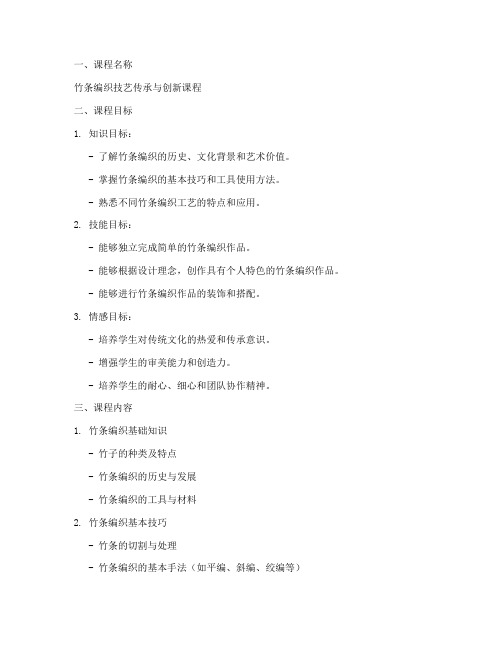 一、课程名称

竹条编织技艺传承与创新课程

二、课程目标

1. 知识目标：

- 了解竹条编织的历史、文化背景和艺术价值。

- 掌握竹条编织的基本技巧和工具使用方法。

- 熟悉不同竹条编织工艺的特点和应用。

2. 技能目标：

- 能够独立完成简单的竹条编织作品。

- 能够根据设计理念，创作具有个人特色的竹条编织作品。

- 能够进行竹条编织作品的装饰和搭配。

3. 情感目标：

- 培养学生对传统文化的热爱和传承意识。

- 增强学生的审美能力和创造力。

- 培养学生的耐心、细心和团队协作精神。

三、课程内容

1. 竹条编织基础知识

- 竹子的种类及特点

- 竹条编织的历史与发展

- 竹条编织的工具与材料

2. 竹条编织基本技巧

- 竹条的切割与处理

- 竹条编织的基本手法（如平编、斜编、绞编等）